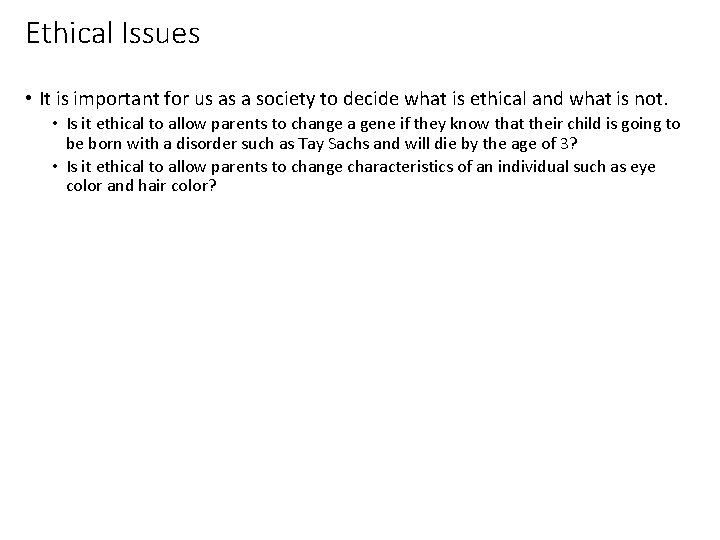 Ethical Issues

• It is important for us as a society to decide what is ethical and what is not.

• Is it ethical to allow parents to change a gene if they know that their child is going to be born with a disorder such as Tay Sachs and will die by the age of 3?

• Is it ethical to allow parents to change characteristics of an individual such as eye color and hair color?